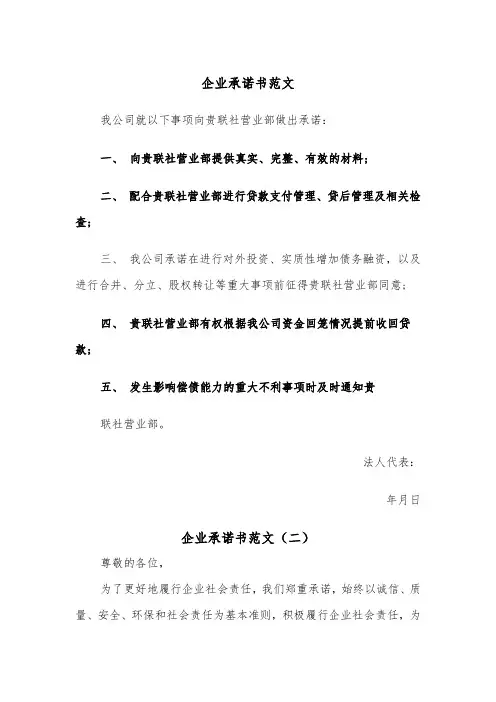 企业承诺书范文

我公司就以下事项向贵联社营业部做出承诺：

一、 向贵联社营业部提供真实、完整、有效的材料；

二、 配合贵联社营业部进行贷款支付管理、贷后管理及相关检查；

三、 我公司承诺在进行对外投资、实质性增加债务融资，以及进行合并、分立、股权转让等重大事项前征得贵联社营业部同意；

四、 贵联社营业部有权根据我公司资金回笼情况提前收回贷款；

五、 发生影响偿债能力的重大不利事项时及时通知贵

联社营业部。

法人代表：

年月日

企业承诺书范文（二）

尊敬的各位，

为了更好地履行企业社会责任，我们郑重承诺，始终以诚信、质量、安全、环保和社会责任为基本准则，积极履行企业社会责任，为